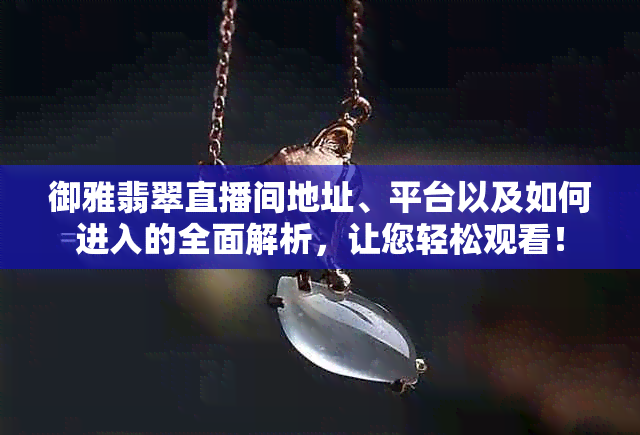 御雅翡翠直播间地址、平台以及如何进入的全面解析，让您轻松观看！